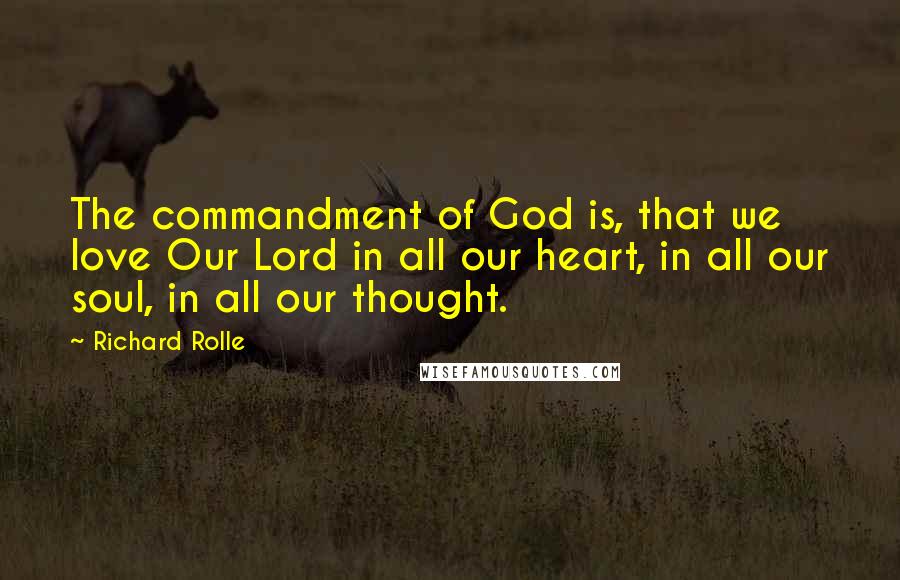 The commandment of God is, that we love Our Lord in all our heart, in all our soul, in all our thought.

~ Richard Rolle

WISEFAMOUSQUOTES.COM